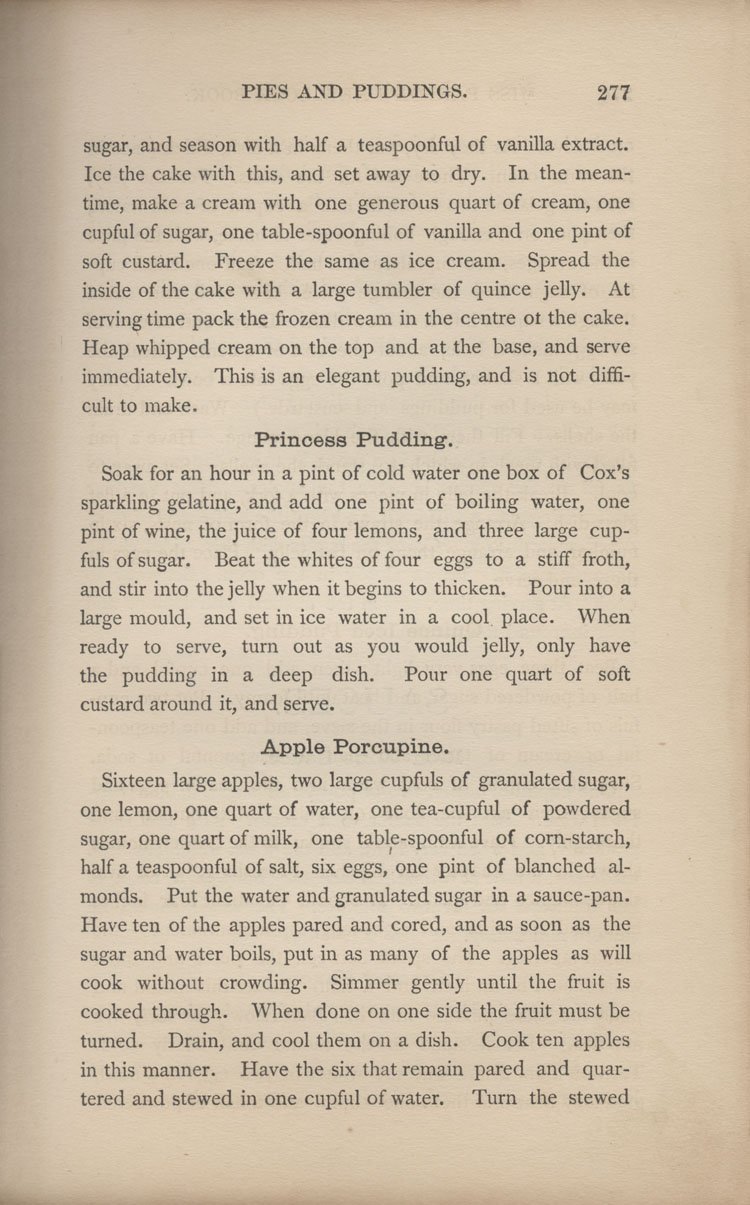 PIES AND PUDDINGS. 277

sugar, and season with half a teaspoonful of vanilla extract. Ice the cake with this, and set away to dry. In the meantime, make a cream with one generous quart of cream, one cupful of sugar, one table-spoonful of vanilla and one pint of soft custard. Freeze the same as ice cream. Spread the inside of the cake with a large tumbler of quince jelly. At serving time pack the frozen cream in the centre ot the cake. Heap whipped cream on the top and at the base, and serve immediately. This is an elegant pudding, and is not difficult to make.

Princess Pudding.

Soak for an hour in a pint of cold water one box of Cox's sparkling gelatine, and add one pint of boiling water, one pint of wine, the juice of four lemons, and three large cupfuls of sugar. Beat the whites of four eggs to a stiff froth, and stir into the jelly when it begins to thicken. Pour into a large mould, and set in ice water in a cool place. When ready to serve, turn out as you would jelly, only have the pudding in a deep dish. Pour one quart of soft custard around it, and serve.

Apple Porcupine.

Sixteen large apples, two large cupfuls of granulated sugar, one lemon, one quart of water, one tea-cupful of powdered sugar, one quart of milk, one table-spoonful of corn-starch, half a teaspoonful of salt, six eggs, one pint of blanched almonds. Put the water and granulated sugar in a sauce-pan. Have ten of the apples pared and cored, and as soon as the sugar and water boils, put in as many of the apples as will cook without crowding. Simmer gently until the fruit is cooked through. When done on one side the fruit must be turned. Drain, and cool them on a dish. Cook ten apples in this manner. Have the six that remain pared and quartered and stewed in one cupful of water. Turn the stewed